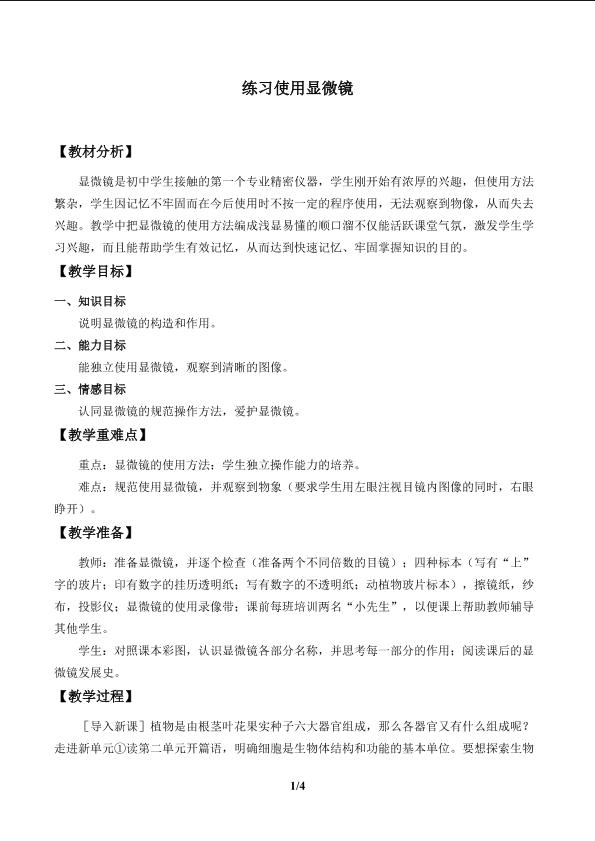 练习使用显微镜

【教材分析】

显微镜是初中学生接触的第一个专业精密仪器，学生刚开始有浓厚的兴趣，但使用方法繁杂，学生因记忆不牢固而在今后使用时不按一定的程序使用，无法观察到物像，从而失去兴趣。教学中把显微镜的使用方法编成浅显易懂的顺口溜不仅能活跃课堂气氛，激发学生学习兴趣，而且能帮助学生有效记忆，从而达到快速记忆、牢固掌握知识的目的。

【教学目标】

一、知识目标

说明显微镜的构造和作用。

二、能力目标

能独立使用显微镜，观察到清晰的图像。

三、情感目标

认同显微镜的规范操作方法，爱护显微镜。

【教学重难点】

重点：显微镜的使用方法；学生独立操作能力的培养。

难点：规范使用显微镜，并观察到物象（要求学生用左眼注视目镜内图像的同时，右眼睁开）。

【教学准备】

教师：准备显微镜，并逐个检查（准备两个不同倍数的目镜）；四种标本（写有“上”字的玻片；印有数字的挂历透明纸；写有数字的不透明纸；动植物玻片标本），擦镜纸，纱布，投影仪；显微镜的使用录像带；课前每班培训两名“小先生”，以便课上帮助教师辅导其他学生。

学生：对照课本彩图，认识显微镜各部分名称，并思考每一部分的作用；阅读课后的显微镜发展史。

【教学过程】

［导入新课］植物是由根茎叶花果实种子六大器官组成，那么各器官又有什么组成呢？走进新单元①读第二单元开篇语，明确细胞是生物体结构和功能的基本单位。要想探索生物

1/4